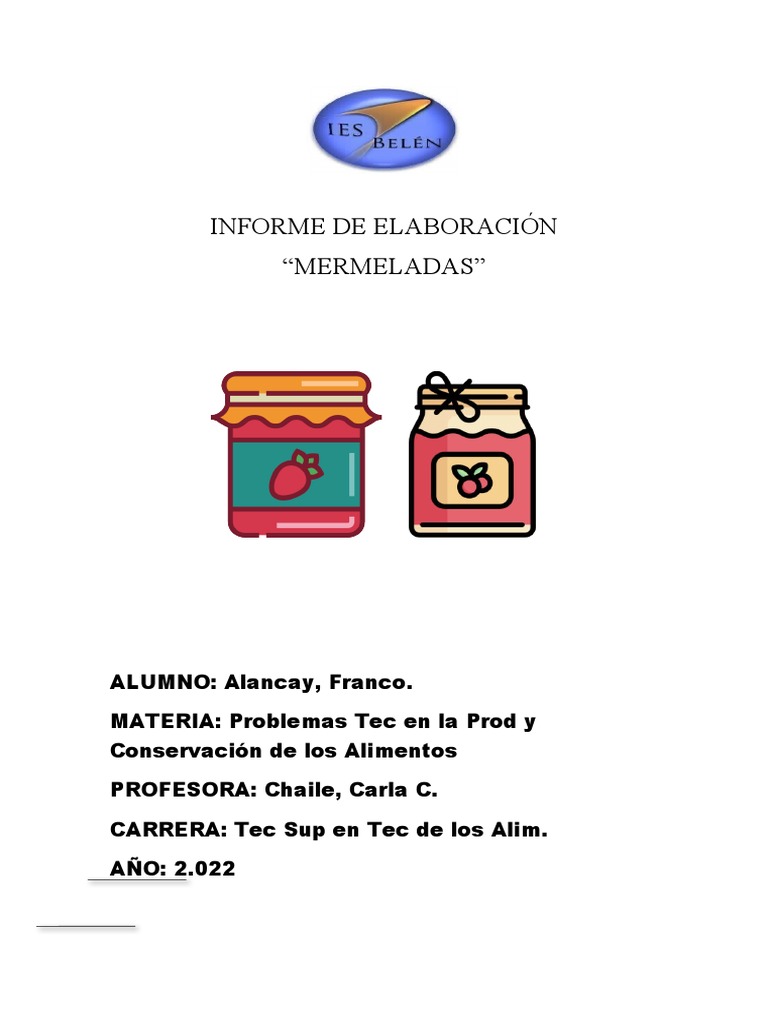 IES BELÉN

INFORME DE ELABORACIÓN
“MERMELADAS”

ALUMNO: Alancay, Franco.

MATERIA: Problemas Tec en la Prod y Conservación de los Alimentos

PROFESORA: Chaile, Carla C.

CARRERA: Tec Sup en Tec de los Alim.

AÑO: 2.022